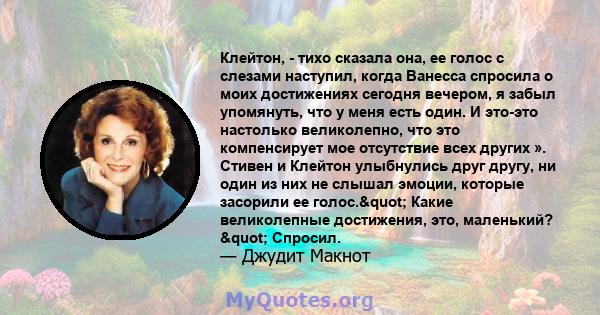 Клейтон, - тихо сказала она, ее голос с слезами наступил, когда Ванесса спросила о моих достижениях сегодня вечером, я забыл упомянуть, что у меня есть один. И это-это настолько великолепно, что это компенсирует мое отсутствие всех других ». Стивен и Клейтон улыбнулись друг другу, ни один из них не слышал эмоции, которые засорили ее голос.&quot; Какие великолепные достижения, это, маленький? &quot; Спросил.
— Джудит Макнот

MyQuotes.org